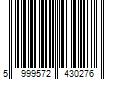 5 999572 430276